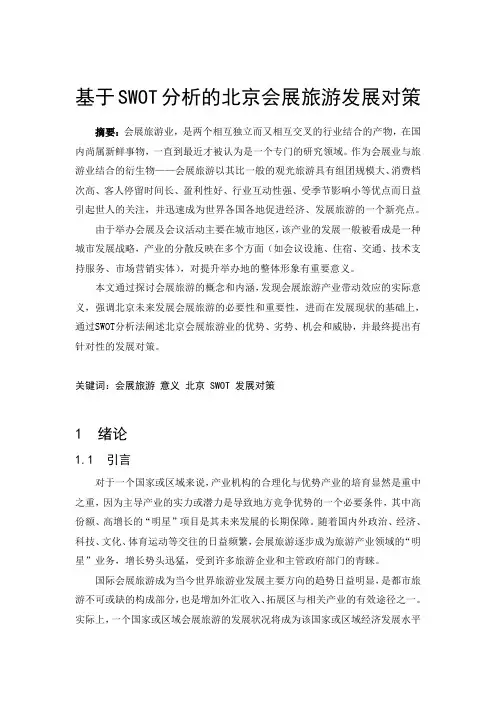 基于SWOT分析的北京会展旅游发展对策

摘要：会展旅游业，是两个相互独立而又相互交叉的行业结合的产物，在国内尚属新鲜事物，一直到最近才被认为是一个专门的研究领域。作为会展业与旅游业结合的衍生物——会展旅游以其比一般的观光旅游具有组团规模大、消费档次高、客人停留时间长、盈利性好、行业互动性强、受季节影响小等优点而日益引起世人的关注，并迅速成为世界各国各地促进经济、发展旅游的一个新亮点。

由于举办会展及会议活动主要在城市地区，该产业的发展一般被看成是一种城市发展战略，产业的分散反映在多个方面（如会议设施、住宿、交通、技术支持服务、市场营销实体），对提升举办地的整体形象有重要意义。

本文通过探讨会展旅游的概念和内涵，发现会展旅游产业带动效应的实际意义，强调北京未来发展会展旅游的必要性和重要性，进而在发展现状的基础上，通过SWOT分析法阐述北京会展旅游业的优势、劣势、机会和威胁，并最终提出有针对性的发展对策。

关键词：会展旅游 意义 北京 SWOT 发展对策

1 绪论

1.1 引言

对于一个国家或区域来说，产业机构的合理化与优势产业的培育显然是重中之重，因为主导产业的实力或潜力是导致地方竞争优势的一个必要条件，其中高份额、高增长的“明星”项目是其未来发展的长期保障。随着国内外政治、经济、科技、文化、体育运动等交往的日益频繁，会展旅游逐步成为旅游产业领域的“明星”业务，增长势头迅猛，受到许多旅游企业和主管政府部门的青睐。

国际会展旅游成为当今世界旅游业发展主要方向的趋势日益明显，是都市旅游不可或缺的构成部分，也是增加外汇收入、拓展区与相关产业的有效途径之一。实际上，一个国家或区域会展旅游的发展状况将成为该国家或区域经济发展水平